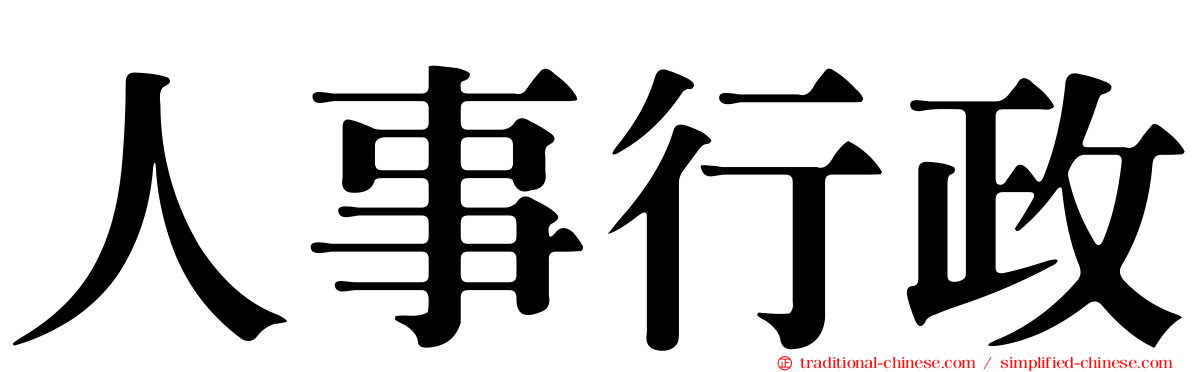 人事行政

traditional-chinese.com / simplified-chinese.com